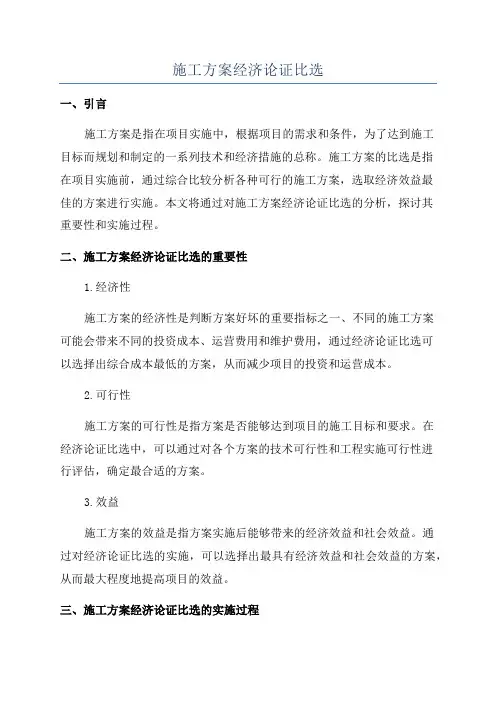 施工方案经济论证比选

一、引言

施工方案是指在项目实施中，根据项目的需求和条件，为了达到施工目标而规划和制定的一系列技术和经济措施的总称。施工方案的比选是指在项目实施前，通过综合比较分析各种可行的施工方案，选取经济效益最佳的方案进行实施。本文将通过对施工方案经济论证比选的分析，探讨其重要性和实施过程。

二、施工方案经济论证比选的重要性

1.经济性

施工方案的经济性是判断方案好坏的重要指标之一、不同的施工方案可能会带来不同的投资成本、运营费用和维护费用，通过经济论证比选可以选择出综合成本最低的方案，从而减少项目的投资和运营成本。

2.可行性

施工方案的可行性是指方案是否能够达到项目的施工目标和要求。在经济论证比选中，可以通过对各个方案的技术可行性和工程实施可行性进行评估，确定最合适的方案。

3.效益

施工方案的效益是指方案实施后能够带来的经济效益和社会效益。通过对经济论证比选的实施，可以选择出最具有经济效益和社会效益的方案，从而最大程度地提高项目的效益。

三、施工方案经济论证比选的实施过程